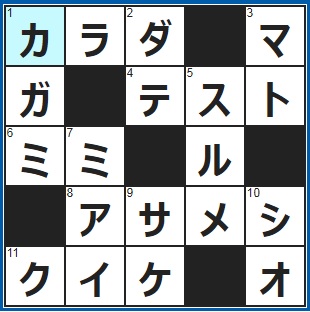 | 1 カ | ラ | 2 ダ |  | 3 マ |
|---|---|---|---|---|
| ガ |  | 4 テ | 5 ス | ト |
| 6 ミ | 7 ミ |  | ル |  |
|  | 8 ア | 9 サ | メ | 10 シ |
| 11 ク | イ | ケ |  | オ |